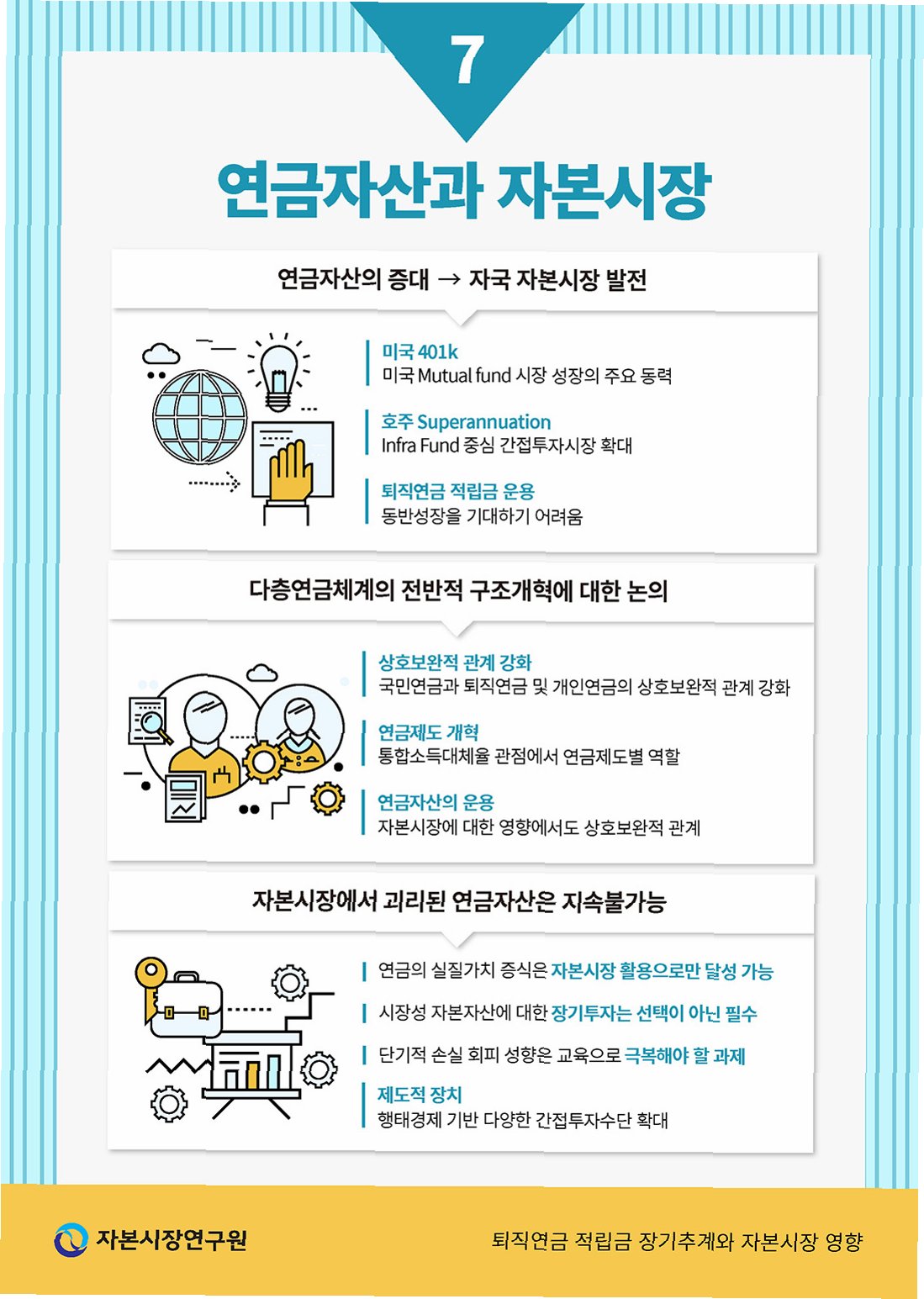 7

연금자산과 자본시장

연금자산의 증대 → 자국 자본시장 발전

미국 401k
미국 Mutual fund 시장 성장의 주요 동력

호주 Superannuation
Infra Fund 중심 간접투자시장 확대

퇴직연금 적립금 운용
동반성장을 기대하기 어려움

다층연금체계의 전반적 구조개혁에 대한 논의

상호보완적 관계 강화
국민연금과 퇴직연금 및 개인연금의 상호보완적 관계 강화

연금제도 개혁
통합소득대체율 관점에서 연금제도별 역할

연금자산의 운용
자본시장에 대한 영향에서도 상호보완적 관계

자본시장에서 괴리된 연금자산은 지속불가능

연금의 실질가치 증식은 자본시장 활용으로만 달성 가능

시장성 자본자산에 대한 장기투자는 선택이 아닌 필수

단기적 손실 회피 성향은 교육으로 극복해야 할 과제

제도적 장치
행태경제 기반 다양한 간접투자수단 확대

자본시장연구원

퇴직연금 적립금 장기추계와 자본시장 영향